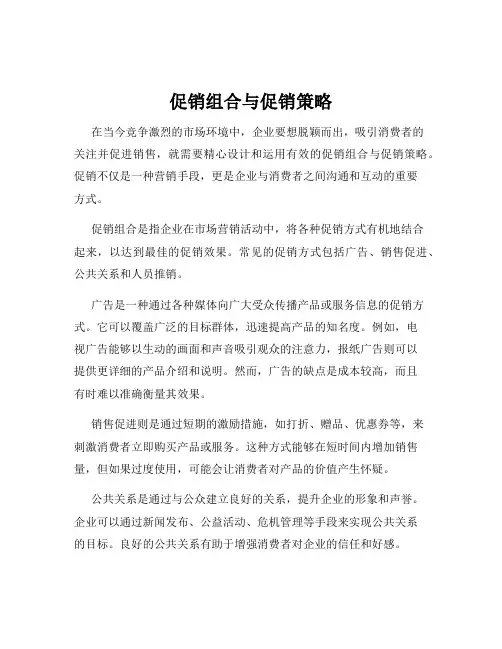 促销组合与促销策略

在当今竞争激烈的市场环境中，企业要想脱颖而出，吸引消费者的关注并促进销售，就需要精心设计和运用有效的促销组合与促销策略。促销不仅是一种营销手段，更是企业与消费者之间沟通和互动的重要方式。

促销组合是指企业在市场营销活动中，将各种促销方式有机地结合起来，以达到最佳的促销效果。常见的促销方式包括广告、销售促进、公共关系和人员推销。

广告是一种通过各种媒体向广大受众传播产品或服务信息的促销方式。它可以覆盖广泛的目标群体，迅速提高产品的知名度。例如，电视广告能够以生动的画面和声音吸引观众的注意力，报纸广告则可以提供更详细的产品介绍和说明。然而，广告的缺点是成本较高，而且有时难以准确衡量其效果。

销售促进则是通过短期的激励措施，如打折、赠品、优惠券等，来刺激消费者立即购买产品或服务。这种方式能够在短时间内增加销售量，但如果过度使用，可能会让消费者对产品的价值产生怀疑。

公共关系是通过与公众建立良好的关系，提升企业的形象和声誉。企业可以通过新闻发布、公益活动、危机管理等手段来实现公共关系的目标。良好的公共关系有助于增强消费者对企业的信任和好感。